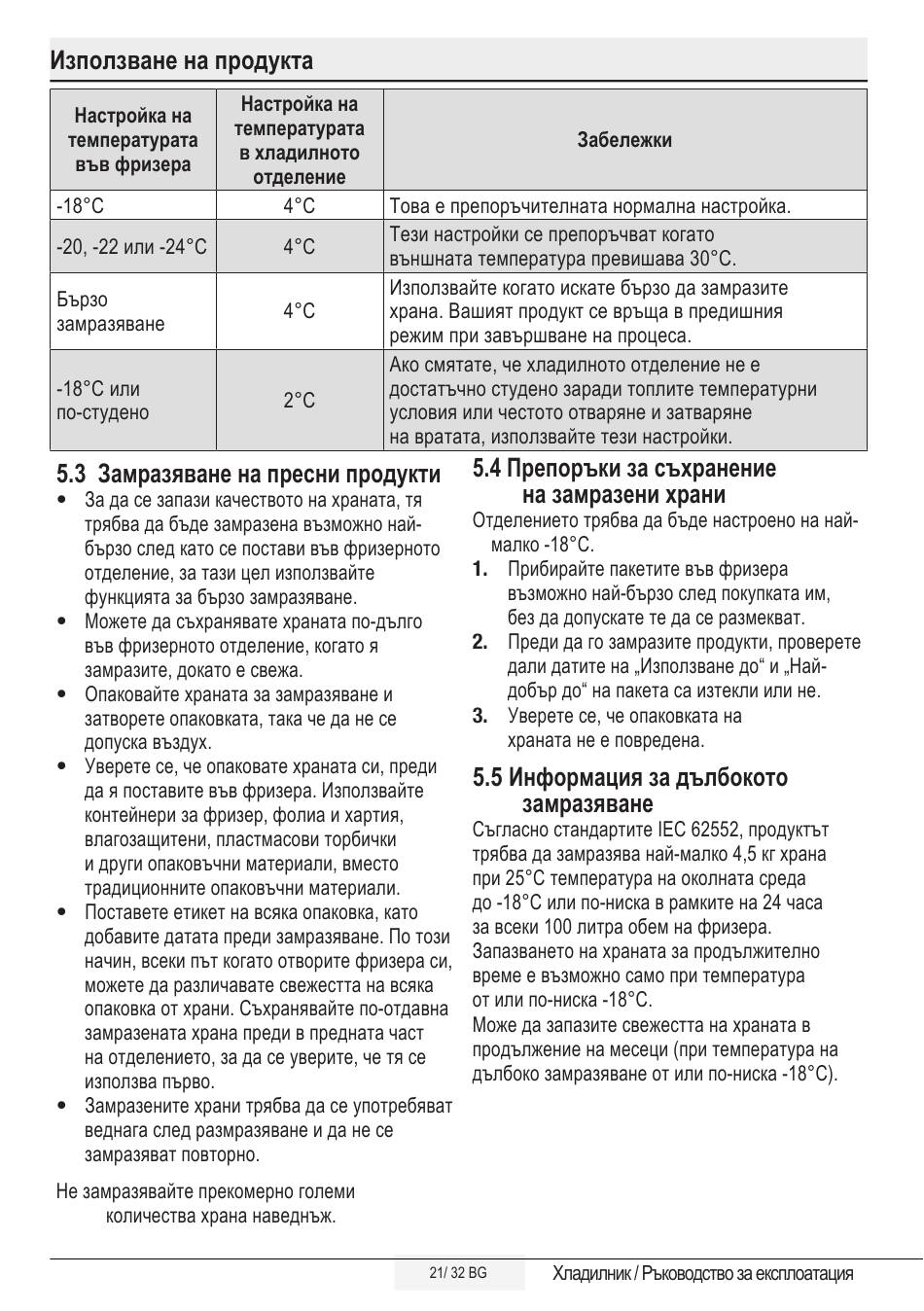 Използване на продукта

| Настройка на температурата във фризера | Настройка на температурата в хладилното отделение | Забележки |
|---|---|---|
| -18°C | 4°C | Това е препоръчителната нормална настройка. |
| -20, -22 или -24°C | 4°C | Тези настройки се препоръчват когато външната температура превишава 30°C. |
| Бързо замразяване | 4°C | Използвайте когато искате бързо да замразите храна. Вашият продукт се връща в предишния режим при завършване на процеса. |
| -18°C или по-студено | 2°C | Ако смятате, че хладилното отделение не е достатъчно студено заради топлите температурни условия или честото отваряне и затваряне на вратата, използвайте тези настройки. |

5.3 Замразяване на пресни продукти
• За да се запази качеството на храната, тя трябва да бъде замразена възможно най-бързо след като се постави във фризерното отделение, за тази цел използвайте функцията за бързо замразяване.
• Можете да съхранявате храната по-дълго във фризерното отделение, когато я замразите, докато е свежа.
• Опаковайте храната за замразяване и затворете опаковката, така че да не се допуска въздух.
• Уверете се, че опаковате храната си, преди да я поставите във фризера. Използвайте контейнери за фризер, фолиа и хартия, влагозащитени, пластмасови торбички и други опаковъчни материали, вместо традиционните опаковъчни материали.
• Поставете етикет на всяка опаковка, като добавите датата преди замразяване. По този начин, всеки път когато отворите фризера си, можете да различавате свежестта на всяка опаковка от храни. Съхранявайте по-отдавна замразената храна преди в предната част на отделението, за да се уверите, че тя се използва първо.
• Замразените храни трябва да се употребяват веднага след размразяване и да не се замразяват повторно.

Не замразявайте прекомерно големи количества храна наведнъж.

5.4 Препоръки за съхранение на замразени храни
Отделението трябва да бъде настроено на най-малко -18°C.
1. Прибирайте пакетите във фризера възможно най-бързо след покупката им, без да допускате те да се размекват.
2. Преди да го замразите продукти, проверете дали датите на „Използване до“ и „Най-добър до“ на пакета са изтекли или не.
3. Уверете се, че опаковката на храната не е повредена.

5.5 Информация за дълбокото замразяване
Съгласно стандартите IEC 62552, продуктът трябва да замразява най-малко 4,5 кг храна при 25°C температура на околната среда до -18°C или по-ниска в рамките на 24 часа за всеки 100 литра обем на фризера.
Запазването на храната за продължително време е възможно само при температура от или по-ниска -18°C.
Може да запазите свежестта на храната в продължение на месеци (при температура на дълбоко замразяване от или по-ниска -18°C).

21/ 32 BG
Хладилник / Ръководство за експлоатация